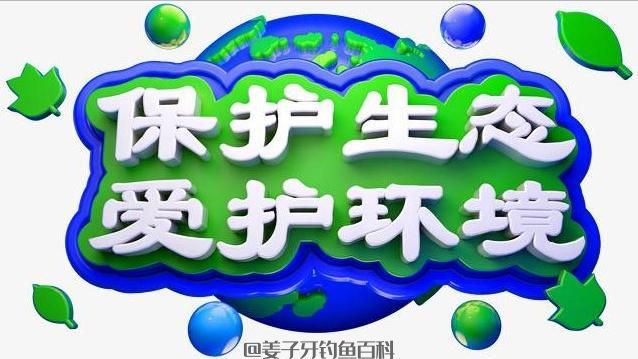 保护生态
爱护环境

@姜子牙钓鱼百科